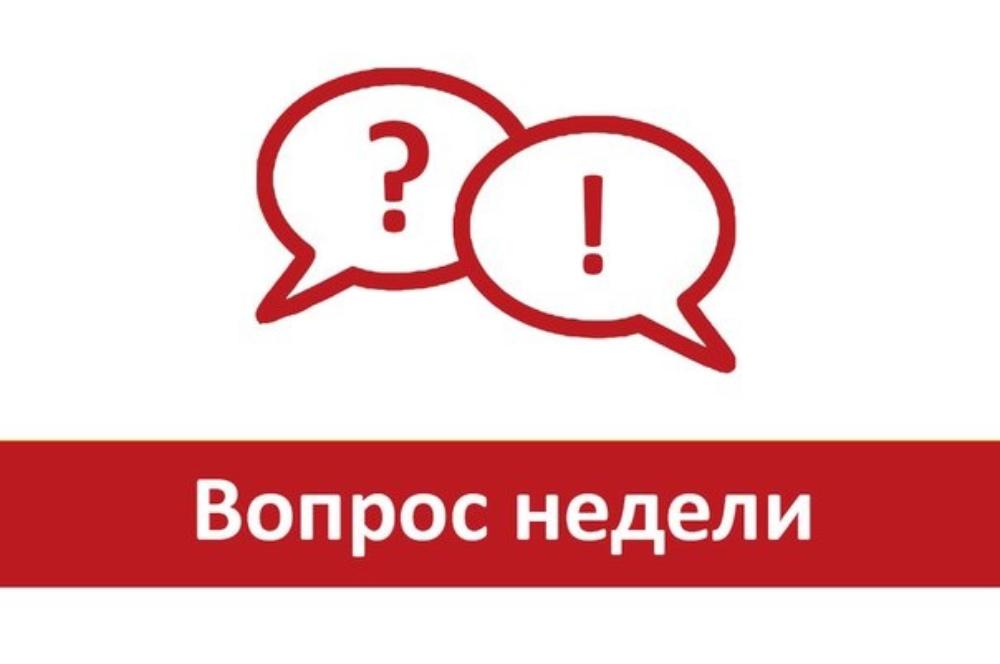 ?
!
Вопрос недели